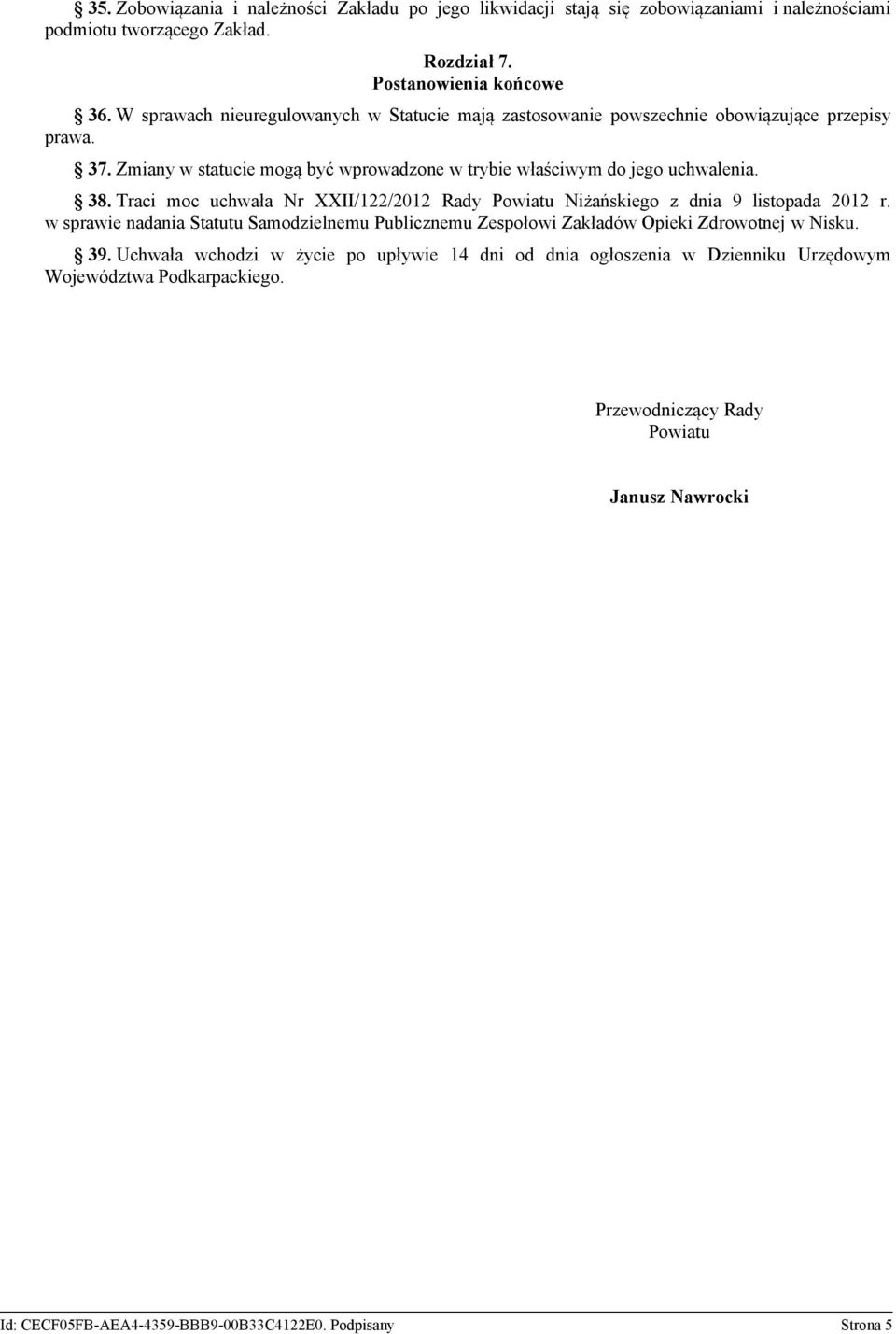 § 35. Zobowiązania i należności Zakładu po jego likwidacji stają się zobowiązaniami i należnościami podmiotu tworzącego Zakład.

Rozdział 7.
Postanowienia końcowe

§ 36. W sprawach nieuregulowanych w Statucie mają zastosowanie powszechnie obowiązujące przepisy prawa.

§ 37. Zmiany w statucie mogą być wprowadzone w trybie właściwym do jego uchwalenia.

§ 38. Traci moc uchwała Nr XXII/122/2012 Rady Powiatu Niżańskiego z dnia 9 listopada 2012 r. w sprawie nadania Statutu Samodzielnemu Publicznemu Zespołowi Zakładów Opieki Zdrowotnej w Nisku.

§ 39. Uchwała wchodzi w życie po upływie 14 dni od dnia ogłoszenia w Dzienniku Urzędowym Województwa Podkarpackiego.

Przewodniczący Rady Powiatu

Janusz Nawrocki

Id: CECF05FB-AEA4-4359-BBB9-00B33C4122E0. Podpisany

Strona 5